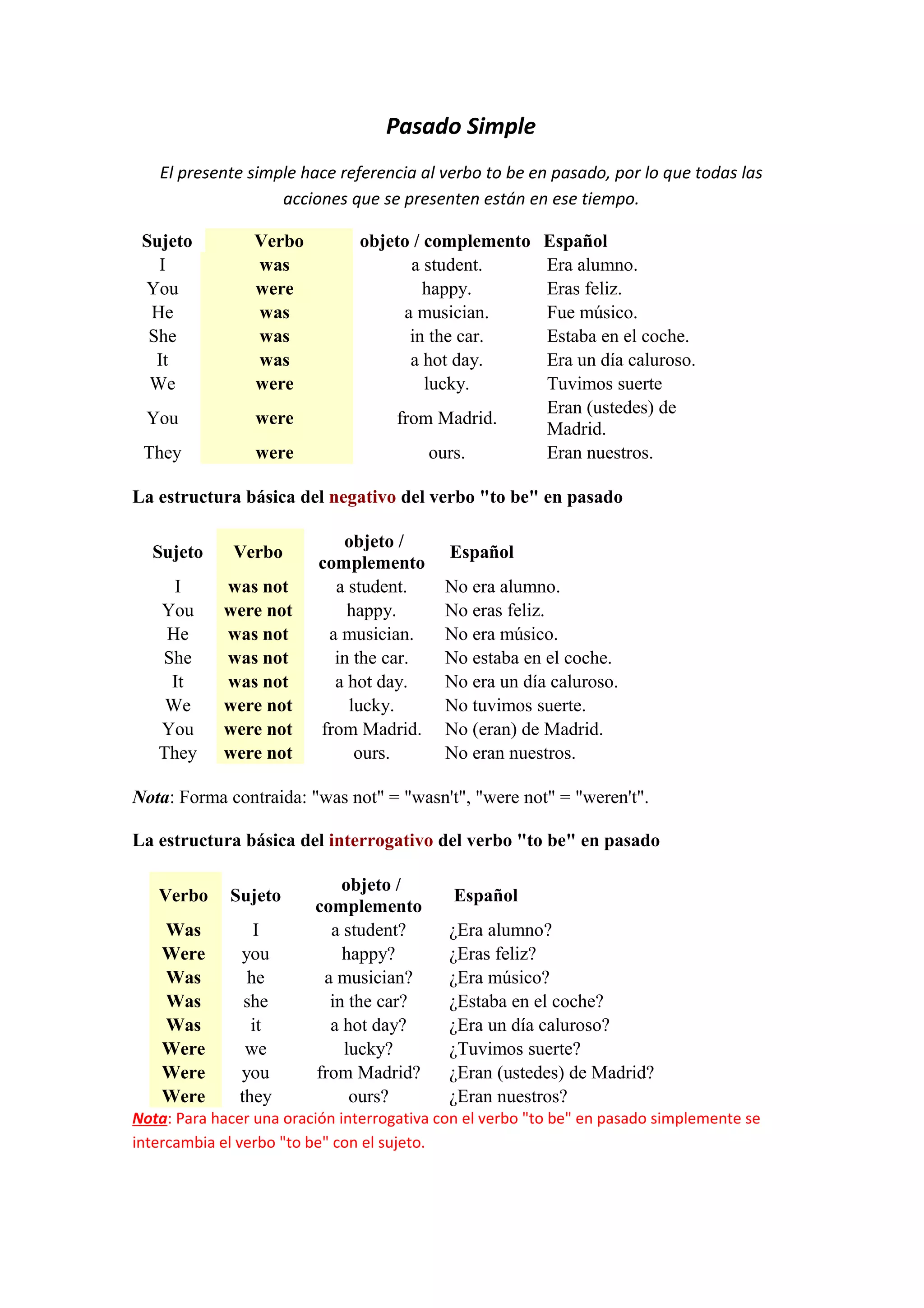 Pasado Simple

El presente simple hace referencia al verbo to be en pasado, por lo que todas las acciones que se presenten están en ese tiempo.

| Sujeto | Verbo | objeto / complemento | Español |
|---|---|---|---|
| I | was | a student. | Era alumno. |
| You | were | happy. | Eras feliz. |
| He | was | a musician. | Fue músico. |
| She | was | in the car. | Estaba en el coche. |
| It | was | a hot day. | Era un día caluroso. |
| We | were | lucky. | Tuvimos suerte |
| You | were | from Madrid. | Eran (ustedes) de Madrid. |
| They | were | ours. | Eran nuestros. |

La estructura básica del negativo del verbo "to be" en pasado

| Sujeto | Verbo | objeto / complemento | Español |
|---|---|---|---|
| I | was not | a student. | No era alumno. |
| You | were not | happy. | No eras feliz. |
| He | was not | a musician. | No era músico. |
| She | was not | in the car. | No estaba en el coche. |
| It | was not | a hot day. | No era un día caluroso. |
| We | were not | lucky. | No tuvimos suerte. |
| You | were not | from Madrid. | No (eran) de Madrid. |
| They | were not | ours. | No eran nuestros. |

Nota: Forma contraida: "was not" = "wasn't", "were not" = "weren't".

La estructura básica del interrogativo del verbo "to be" en pasado

| Verbo | Sujeto | objeto / complemento | Español |
|---|---|---|---|
| Was | I | a student? | ¿Era alumno? |
| Were | you | happy? | ¿Eras feliz? |
| Was | he | a musician? | ¿Era músico? |
| Was | she | in the car? | ¿Estaba en el coche? |
| Was | it | a hot day? | ¿Era un día caluroso? |
| Were | we | lucky? | ¿Tuvimos suerte? |
| Were | you | from Madrid? | ¿Eran (ustedes) de Madrid? |
| Were | they | ours? | ¿Eran nuestros? |

Nota: Para hacer una oración interrogativa con el verbo "to be" en pasado simplemente se intercambia el verbo "to be" con el sujeto.